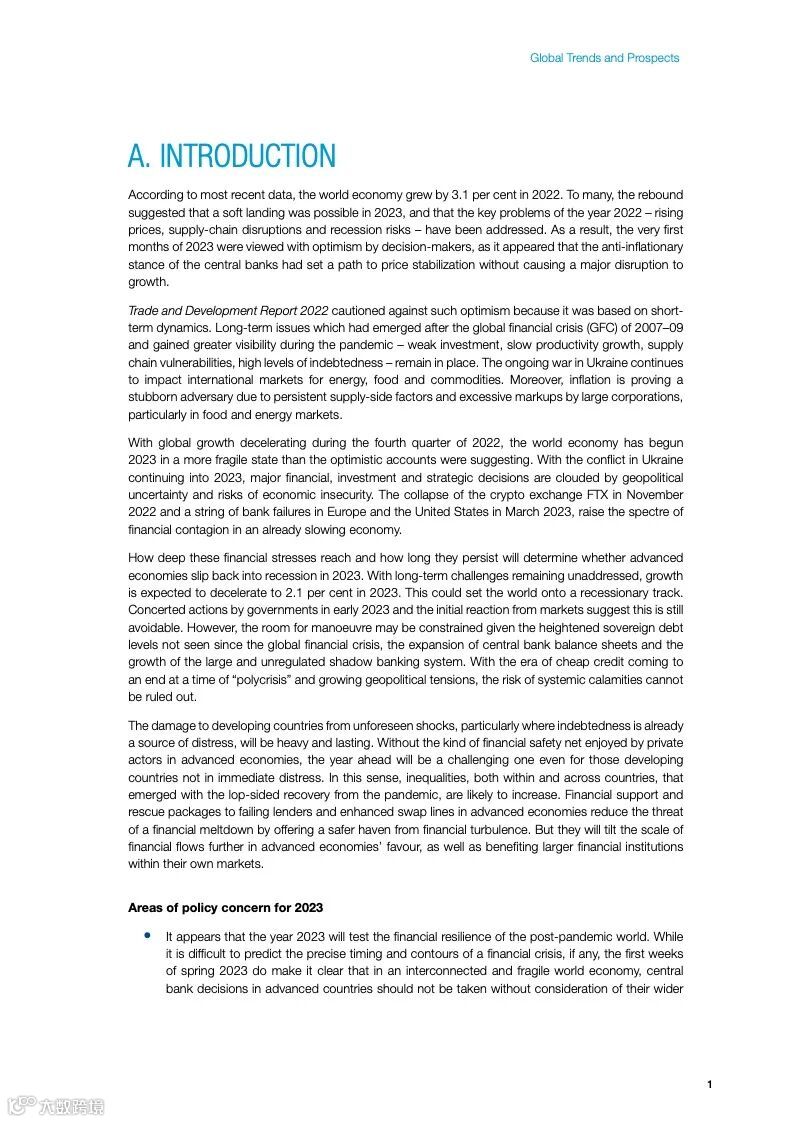 Global Trends and Prospects

A. INTRODUCTION

According to most recent data, the world economy grew by 3.1 per cent in 2022. To many, the rebound suggested that a soft landing was possible in 2023, and that the key problems of the year 2022 – rising prices, supply-chain disruptions and recession risks – have been addressed. As a result, the very first months of 2023 were viewed with optimism by decision-makers, as it appeared that the anti-inflationary stance of the central banks had set a path to price stabilization without causing a major disruption to growth.

Trade and Development Report 2022 cautioned against such optimism because it was based on short-term dynamics. Long-term issues which had emerged after the global financial crisis (GFC) of 2007–09 and gained greater visibility during the pandemic – weak investment, slow productivity growth, supply chain vulnerabilities, high levels of indebtedness – remain in place. The ongoing war in Ukraine continues to impact international markets for energy, food and commodities. Moreover, inflation is proving a stubborn adversary due to persistent supply-side factors and excessive markups by large corporations, particularly in food and energy markets.

With global growth decelerating during the fourth quarter of 2022, the world economy has begun 2023 in a more fragile state than the optimistic accounts were suggesting. With the conflict in Ukraine continuing into 2023, major financial, investment and strategic decisions are clouded by geopolitical uncertainty and risks of economic insecurity. The collapse of the crypto exchange FTX in November 2022 and a string of bank failures in Europe and the United States in March 2023, raise the spectre of financial contagion in an already slowing economy.

How deep these financial stresses reach and how long they persist will determine whether advanced economies slip back into recession in 2023. With long-term challenges remaining unaddressed, growth is expected to decelerate to 2.1 per cent in 2023. This could set the world onto a recessionary track. Concerted actions by governments in early 2023 and the initial reaction from markets suggest this is still avoidable. However, the room for manoeuvre may be constrained given the heightened sovereign debt levels not seen since the global financial crisis, the expansion of central bank balance sheets and the growth of the large and unregulated shadow banking system. With the era of cheap credit coming to an end at a time of "polycrisis" and growing geopolitical tensions, the risk of systemic calamities cannot be ruled out.

The damage to developing countries from unforeseen shocks, particularly where indebtedness is already a source of distress, will be heavy and lasting. Without the kind of financial safety net enjoyed by private actors in advanced economies, the year ahead will be a challenging one even for those developing countries not in immediate distress. In this sense, inequalities, both within and across countries, that emerged with the lop-sided recovery from the pandemic, are likely to increase. Financial support and rescue packages to failing lenders and enhanced swap lines in advanced economies reduce the threat of a financial meltdown by offering a safer haven from financial turbulence. But they will tilt the scale of financial flows further in advanced economies' favour, as well as benefiting larger financial institutions within their own markets.

Areas of policy concern for 2023

• It appears that the year 2023 will test the financial resilience of the post-pandemic world. While it is difficult to predict the precise timing and contours of a financial crisis, if any, the first weeks of spring 2023 do make it clear that in an interconnected and fragile world economy, central bank decisions in advanced countries should not be taken without consideration of their wider

1

六数跨境